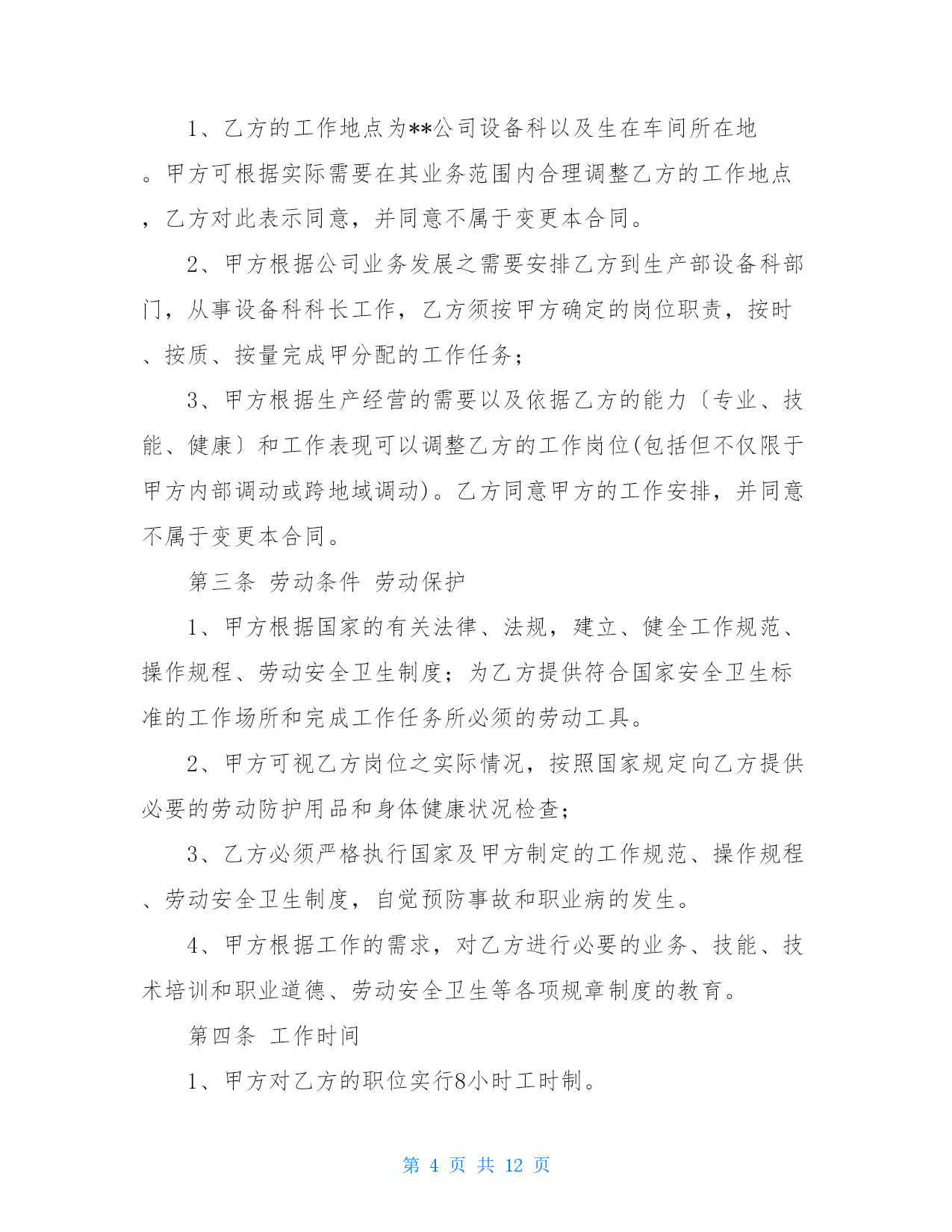 1、乙方的工作地点为**公司设备科以及生在车间所在地。甲方可根据实际需要在其业务范围内合理调整乙方的工作地点，乙方对此表示同意，并同意不属于变更本合同。

2、甲方根据公司业务发展之需要安排乙方到生产部设备科部门，从事设备科科长工作，乙方须按甲方确定的岗位职责，按时、按质、按量完成甲分配的工作任务；

3、甲方根据生产经营的需要以及依据乙方的能力〔专业、技能、健康〕和工作表现可以调整乙方的工作岗位(包括但不仅限于甲方内部调动或跨地域调动)。乙方同意甲方的工作安排，并同意不属于变更本合同。

第三条 劳动条件 劳动保护

1、甲方根据国家的有关法律、法规，建立、健全工作规范、操作规程、劳动安全卫生制度；为乙方提供符合国家安全卫生标准的工作场所和完成工作任务所必须的劳动工具。

2、甲方可视乙方岗位之实际情况，按照国家规定向乙方提供必要的劳动防护用品和身体健康状况检查；

3、乙方必须严格执行国家及甲方制定的工作规范、操作规程、劳动安全卫生制度，自觉预防事故和职业病的发生。

4、甲方根据工作的需求，对乙方进行必要的业务、技能、技术培训和职业道德、劳动安全卫生等各项规章制度的教育。

第四条 工作时间

1、甲方对乙方的职位实行8小时工时制。

第 4 页 共 12 页